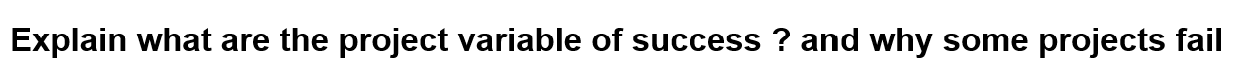 Explain what are the project variable of success ? and why some projects fail